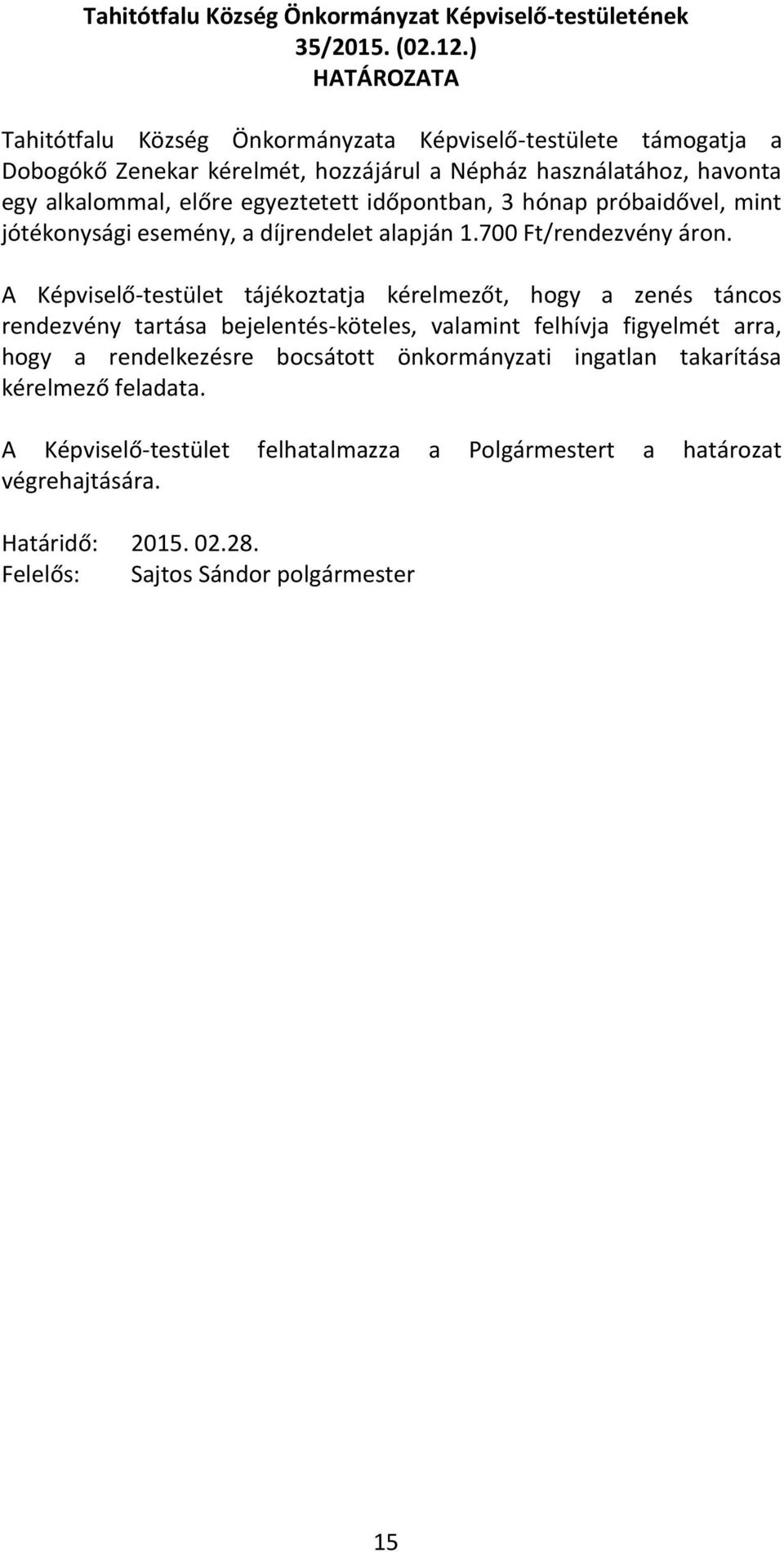 Tahitótfalu Község Önkormányzat Képviselő-testületének
35/2015. (02.12.)
HATÁROZATA

Tahitótfalu Község Önkormányzata Képviselő-testülete támogatja a Dobogókő Zenekar kérelmét, hozzájárul a Népház használatához, havonta egy alkalommal, előre egyeztetett időpontban, 3 hónap próbaidővel, mint jótékonysági esemény, a díjrendelet alapján 1.700 Ft/rendezvény áron.

A Képviselő-testület tájékoztatja kérelmezőt, hogy a zenés táncos rendezvény tartása bejelentés-köteles, valamint felhívja figyelmét arra, hogy a rendelkezésre bocsátott önkormányzati ingatlan takarítása kérelmező feladata.

A Képviselő-testület felhatalmazza a Polgármestert a határozat végrehajtására.

Határidő: 2015. 02.28.
Felelős: Sajtos Sándor polgármester

15